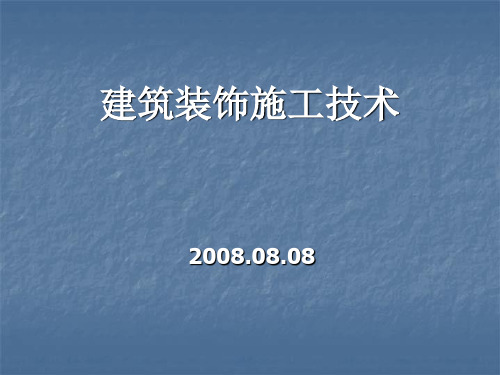 建筑装饰施工技术

2008.08.08